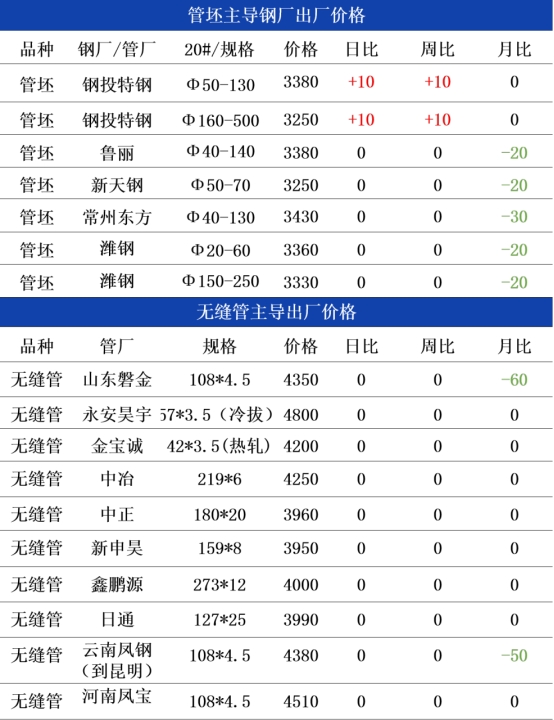 管坯主导钢厂出厂价格

| 品种 | 钢厂/管厂 | 20#/规格 | 价格 | 日比 | 周比 | 月比 |
|---|---|---|---|---|---|---|
| 管坯 | 钢投特钢 | Φ50-130 | 3380 | +10 | +10 | 0 |
| 管坯 | 钢投特钢 | Φ160-500 | 3250 | +10 | +10 | 0 |
| 管坯 | 鲁丽 | Φ40-140 | 3380 | 0 | 0 | -20 |
| 管坯 | 新天钢 | Φ50-70 | 3250 | 0 | 0 | -20 |
| 管坯 | 常州东方 | Φ40-130 | 3430 | 0 | 0 | -30 |
| 管坯 | 潍钢 | Φ20-60 | 3360 | 0 | 0 | -20 |
| 管坯 | 潍钢 | Φ150-250 | 3330 | 0 | 0 | -20 |

无缝管主导出厂价格

| 品种 | 管厂 | 规格 | 价格 | 日比 | 周比 | 月比 |
|---|---|---|---|---|---|---|
| 无缝管 | 山东磐金 | 108*4.5 | 4350 | 0 | 0 | -60 |
| 无缝管 | 永安昊宇 | 57*3.5（冷拔） | 4800 | 0 | 0 | 0 |
| 无缝管 | 金宝诚 | 42*3.5(热轧） | 4200 | 0 | 0 | 0 |
| 无缝管 | 中冶 | 219*6 | 4250 | 0 | 0 | 0 |
| 无缝管 | 中正 | 180*20 | 3960 | 0 | 0 | 0 |
| 无缝管 | 新申昊 | 159*8 | 3950 | 0 | 0 | 0 |
| 无缝管 | 鑫鹏源 | 273*12 | 4000 | 0 | 0 | 0 |
| 无缝管 | 日通 | 127*25 | 3990 | 0 | 0 | 0 |
| 无缝管 | 云南凤钢（到昆明） | 108*4.5 | 4380 | 0 | 0 | -50 |
| 无缝管 | 河南凤宝 | 108*4.5 | 4510 | 0 | 0 | 0 |